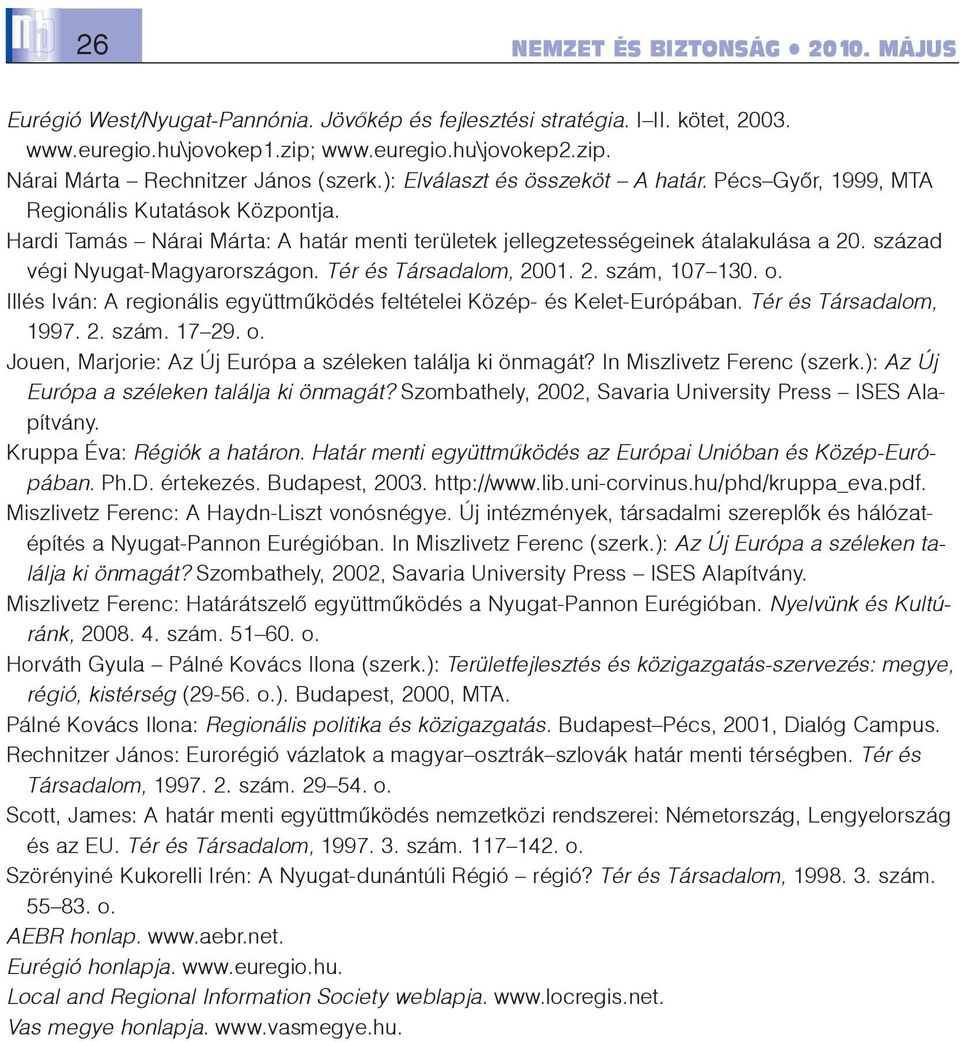 26

NEMZET ÉS BIZTONSÁG • 2010. MÁJUS

Eurégió West/Nyugat-Pannónia. Jövőkép és fejlesztési stratégia. I–II. kötet, 2003. www.euregio.hu\jovokep1.zip; www.euregio.hu\jovokep2.zip.

Nárai Márta – Rechnitzer János (szerk.): Elválaszt és összeköt – A határ. Pécs–Győr, 1999, MTA Regionális Kutatások Központja.

Hardi Tamás – Nárai Márta: A határ menti területek jellegzetességeinek átalakulása a 20. század végi Nyugat-Magyarországon. Tér és Társadalom, 2001. 2. szám, 107–130. o.

Illés Iván: A regionális együttműködés feltételei Közép- és Kelet-Európában. Tér és Társadalom, 1997. 2. szám. 17–29. o.

Jouen, Marjorie: Az Új Európa a széleken találja ki önmagát? In Miszlivetz Ferenc (szerk.): Az Új Európa a széleken találja ki önmagát? Szombathely, 2002, Savaria University Press – ISES Alapítvány.

Kruppa Éva: Régiók a határon. Határ menti együttműködés az Európai Unióban és Közép-Európában. Ph.D. értekezés. Budapest, 2003. http://www.lib.uni-corvinus.hu/phd/kruppa_eva.pdf.

Miszlivetz Ferenc: A Haydn-Liszt vonósnégye. Új intézmények, társadalmi szereplők és hálózatépítés a Nyugat-Pannon Eurégióban. In Miszlivetz Ferenc (szerk.): Az Új Európa a széleken találja ki önmagát? Szombathely, 2002, Savaria University Press – ISES Alapítvány.

Miszlivetz Ferenc: Határátszelő együttműködés a Nyugat-Pannon Eurégióban. Nyelvünk és Kultúránk, 2008. 4. szám. 51–60. o.

Horváth Gyula – Pálné Kovács Ilona (szerk.): Területfejlesztés és közigazgatás-szervezés: megye, régió, kistérség (29-56. o.). Budapest, 2000, MTA.

Pálné Kovács Ilona: Regionális politika és közigazgatás. Budapest–Pécs, 2001, Dialóg Campus.

Rechnitzer János: Eurorégió vázlatok a magyar–osztrák–szlovák határ menti térségben. Tér és Társadalom, 1997. 2. szám. 29–54. o.

Scott, James: A határ menti együttműködés nemzetközi rendszerei: Németország, Lengyelország és az EU. Tér és Társadalom, 1997. 3. szám. 117–142. o.

Szörényiné Kukorelli Irén: A Nyugat-dunántúli Régió – régió? Tér és Társadalom, 1998. 3. szám. 55–83. o.

AEBR honlap. www.aebr.net.

Eurégió honlapja. www.euregio.hu.

Local and Regional Information Society weblapja. www.locregis.net.

Vas megye honlapja. www.vasmegye.hu.